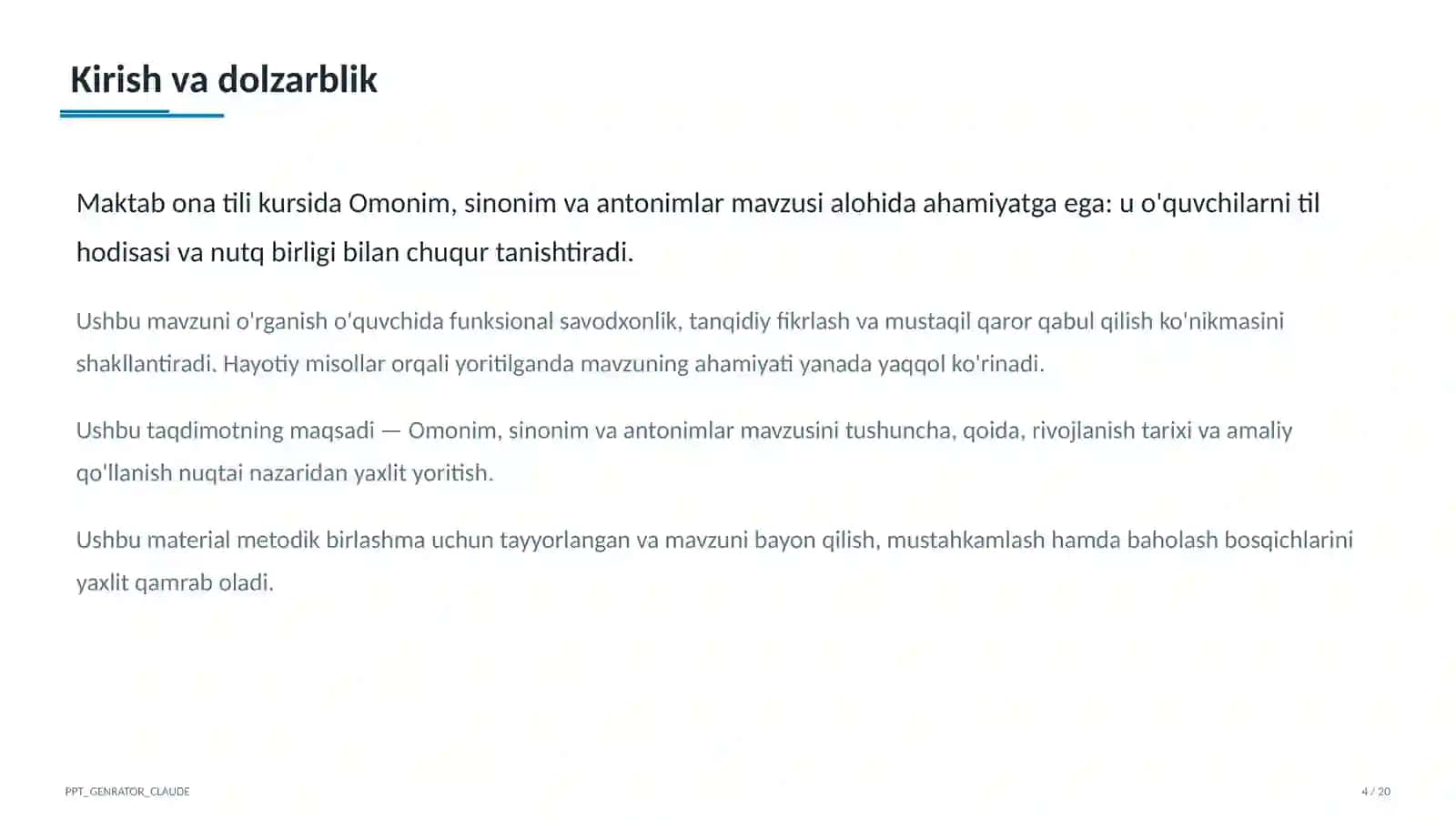 Kirish va dolzarblik

Maktab ona tili kursida Omonim, sinonim va antonimlar mavzusi alohida ahamiyatga ega: u o'quvchilarni til hodisasi va nutq birligi bilan chuqur tanishtiradi.

Ushbu mavzuni o'rganish o'quvchida funksional savodxonlik, tanqidiy fikrlash va mustaqil qaror qabul qilish ko'nikmasini shakllantiradi. Hayotiy misollar orqali yoritilganda mavzuning ahamiyati yanada yaqqol ko'rinadi.

Ushbu taqdimotning maqsadi — Omonim, sinonim va antonimlar mavzusini tushuncha, qoida, rivojlanish tarixi va amaliy qo'llanish nuqtai nazaridan yaxlit yoritish.

Ushbu material metodik birlashma uchun tayyorlangan va mavzuni bayon qilish, mustahkamlash hamda baholash bosqichlarini yaxlit qamrab oladi.

PPT_GENRATOR_CLAUDE

4 / 20